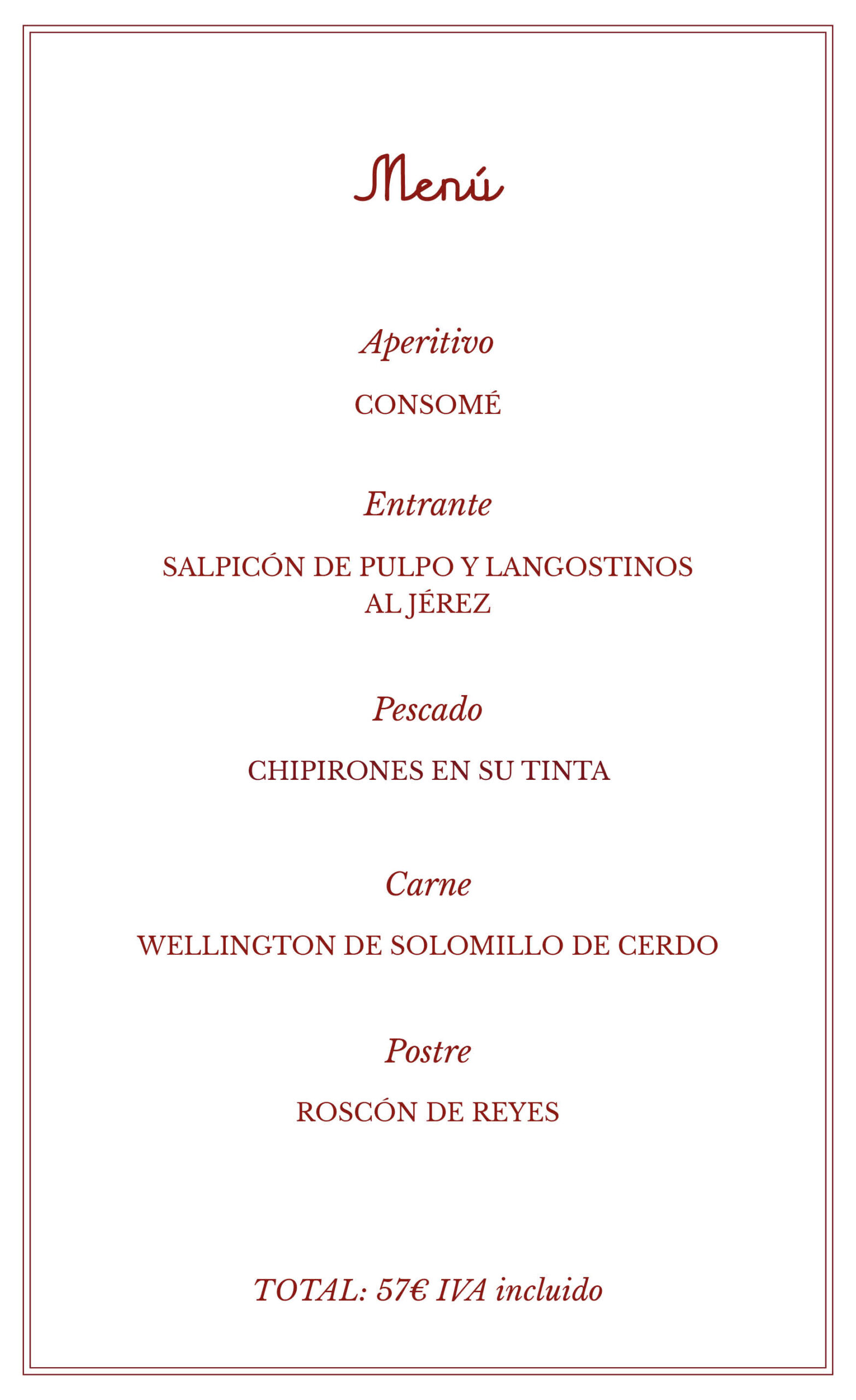 Menú

Aperitivo

CONSOMÉ

Entrante

SALPICÓN DE PULPO Y LANGOSTINOS AL JÉREZ

Pescado

CHIPIRONES EN SU TINTA

Carne

WELLINGTON DE SOLOMILLO DE CERDO

Postre

ROSCÓN DE REYES

TOTAL: 57€ IVA incluido